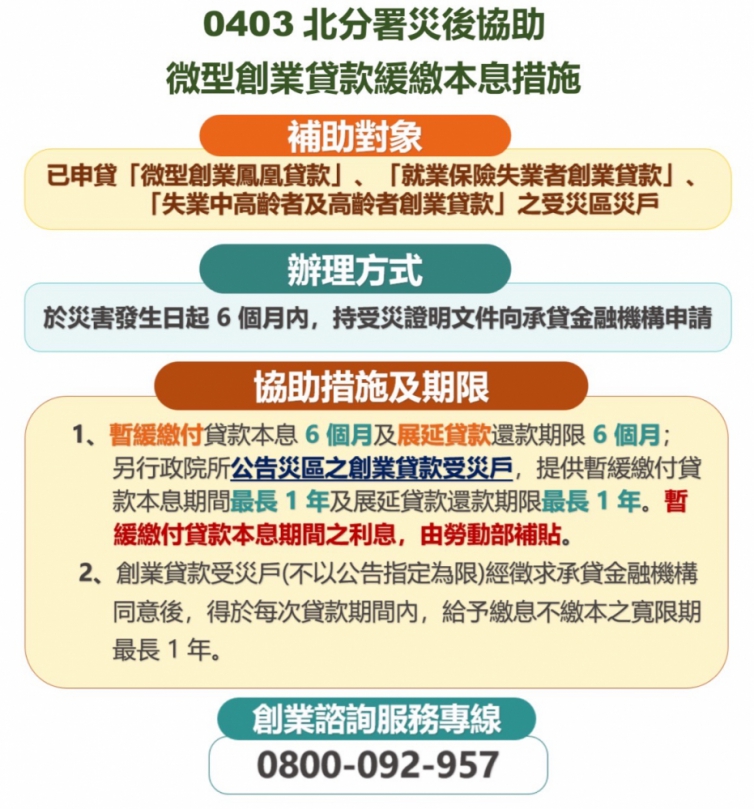 0403 北分署災後協助
微型創業貸款緩繳本息措施

補助對象

已申貸「微型創業鳳凰貸款」、「就業保險失業者創業貸款」、「失業中高齡者及高齡者創業貸款」之受災區災戶

辦理方式

於災害發生日起 6 個月內，持受災證明文件向承貸金融機構申請

協助措施及期限

1、暫緩繳付貸款本息 6 個月及展延貸款還款期限 6 個月；另行政院所公告災區之創業貸款受災戶，提供暫緩繳付貸款本息期間最長 1 年及展延貸款還款期限最長 1 年。暫緩繳付貸款本息期間之利息，由勞動部補貼。

2、創業貸款受災戶(不以公告指定為限)經徵求承貸金融機構同意後，得於每次貸款期間內，給予繳息不繳本之寬限期最長 1 年。

創業諮詢服務專線

0800-092-957